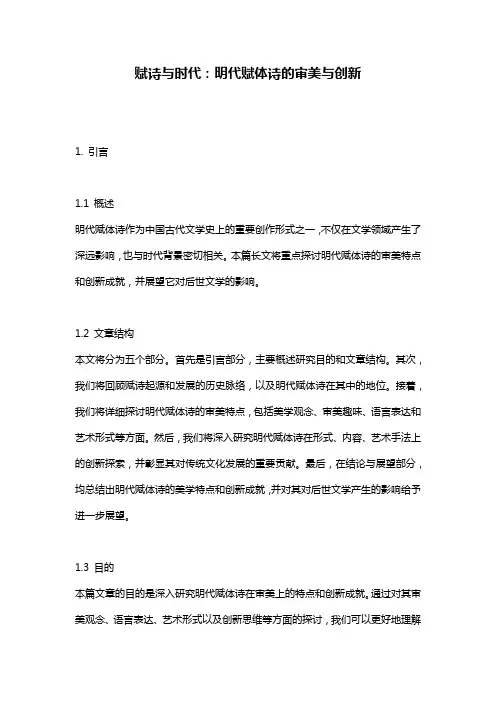 赋诗与时代：明代赋体诗的审美与创新

1. 引言

1.1 概述
明代赋体诗作为中国古代文学史上的重要创作形式之一，不仅在文学领域产生了深远影响，也与时代背景密切相关。本篇长文将重点探讨明代赋体诗的审美特点和创新成就，并展望它对后世文学的影响。

1.2 文章结构
本文将分为五个部分。首先是引言部分，主要概述研究目的和文章结构。其次，我们将回顾赋诗起源和发展的历史脉络，以及明代赋体诗在其中的地位。接着，我们将详细探讨明代赋体诗的审美特点，包括美学观念、审美趣味、语言表达和艺术形式等方面。然后，我们将深入研究明代赋体诗在形式、内容、艺术手法上的创新探索，并彰显其对传统文化发展的重要贡献。最后，在结论与展望部分，均总结出明代赋体诗的美学特点和创新成就，并对其对后世文学产生的影响给予进一步展望。

1.3 目的
本篇文章的目的是深入研究明代赋体诗在审美上的特点和创新成就。通过对其审美观念、语言表达、艺术形式以及创新思维等方面的探讨，我们可以更好地理解